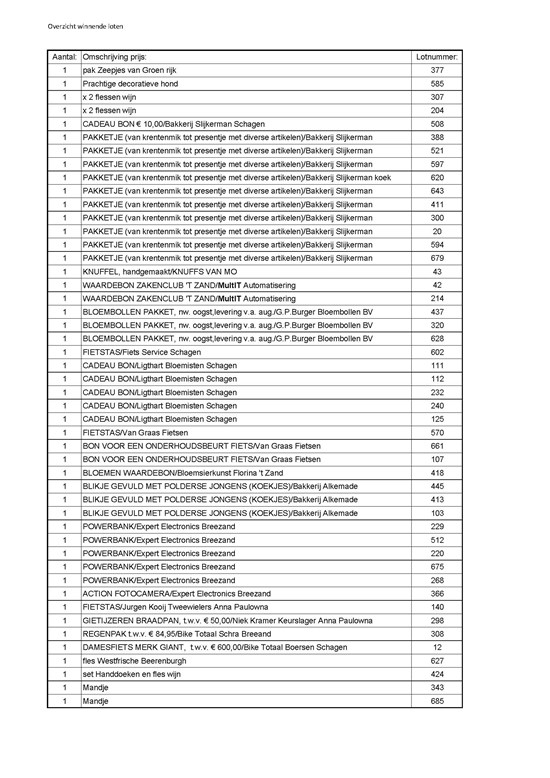 Overzicht winnende loten

| Aantal: | Omschrijving prijs: | Lotnummer: |
|---|---|---|
| 1 | pak Zeepjes van Groen rijk | 377 |
| 1 | Prachtige decoratieve hond | 585 |
| 1 | x 2 flessen wijn | 307 |
| 1 | x 2 flessen wijn | 204 |
| 1 | CADEAU BON € 10,00/Bakkerij Slijkerman Schagen | 508 |
| 1 | PAKKETJE (van krentenmik tot presentje met diverse artikelen)/Bakkerij Slijkerman | 388 |
| 1 | PAKKETJE (van krentenmik tot presentje met diverse artikelen)/Bakkerij Slijkerman | 521 |
| 1 | PAKKETJE (van krentenmik tot presentje met diverse artikelen)/Bakkerij Slijkerman | 597 |
| 1 | PAKKETJE (van krentenmik tot presentje met diverse artikelen)/Bakkerij Slijkerman koek | 620 |
| 1 | PAKKETJE (van krentenmik tot presentje met diverse artikelen)/Bakkerij Slijkerman | 643 |
| 1 | PAKKETJE (van krentenmik tot presentje met diverse artikelen)/Bakkerij Slijkerman | 411 |
| 1 | PAKKETJE (van krentenmik tot presentje met diverse artikelen)/Bakkerij Slijkerman | 300 |
| 1 | PAKKETJE (van krentenmik tot presentje met diverse artikelen)/Bakkerij Slijkerman | 20 |
| 1 | PAKKETJE (van krentenmik tot presentje met diverse artikelen)/Bakkerij Slijkerman | 594 |
| 1 | PAKKETJE (van krentenmik tot presentje met diverse artikelen)/Bakkerij Slijkerman | 679 |
| 1 | KNUFFEL, handgemaakt/KNUFFS VAN MO | 43 |
| 1 | WAARDEBON ZAKENCLUB 'T ZAND/MultIT Automatisering | 42 |
| 1 | WAARDEBON ZAKENCLUB 'T ZAND/MultIT Automatisering | 214 |
| 1 | BLOEMBOLLEN PAKKET, nw. oogst,levering v.a. aug./G.P.Burger Bloembollen BV | 437 |
| 1 | BLOEMBOLLEN PAKKET, nw. oogst,levering v.a. aug./G.P.Burger Bloembollen BV | 320 |
| 1 | BLOEMBOLLEN PAKKET, nw. oogst,levering v.a. aug./G.P.Burger Bloembollen BV | 628 |
| 1 | FIETSTAS/Fiets Service Schagen | 602 |
| 1 | CADEAU BON/Ligthart Bloemisten Schagen | 111 |
| 1 | CADEAU BON/Ligthart Bloemisten Schagen | 112 |
| 1 | CADEAU BON/Ligthart Bloemisten Schagen | 232 |
| 1 | CADEAU BON/Ligthart Bloemisten Schagen | 240 |
| 1 | CADEAU BON/Ligthart Bloemisten Schagen | 125 |
| 1 | FIETSTAS/Van Graas Fietsen | 570 |
| 1 | BON VOOR EEN ONDERHOUDSBEURT FIETS/Van Graas Fietsen | 661 |
| 1 | BON VOOR EEN ONDERHOUDSBEURT FIETS/Van Graas Fietsen | 107 |
| 1 | BLOEMEN WAARDEBON/Bloemsierkunst Florina 't Zand | 418 |
| 1 | BLIKJE GEVULD MET POLDERSE JONGENS (KOEKJES)/Bakkerij Alkemade | 445 |
| 1 | BLIKJE GEVULD MET POLDERSE JONGENS (KOEKJES)/Bakkerij Alkemade | 413 |
| 1 | BLIKJE GEVULD MET POLDERSE JONGENS (KOEKJES)/Bakkerij Alkemade | 103 |
| 1 | POWERBANK/Expert Electronics Breezand | 229 |
| 1 | POWERBANK/Expert Electronics Breezand | 512 |
| 1 | POWERBANK/Expert Electronics Breezand | 220 |
| 1 | POWERBANK/Expert Electronics Breezand | 675 |
| 1 | POWERBANK/Expert Electronics Breezand | 268 |
| 1 | ACTION FOTOCAMERA/Expert Electronics Breezand | 366 |
| 1 | FIETSTAS/Jurgen Kooij Tweewielers Anna Paulowna | 140 |
| 1 | GIETIJZEREN BRAADPAN, t.w.v. € 50,00/Niek Kramer Keurslager Anna Paulowna | 298 |
| 1 | REGENPAK t.w.v. € 84,95/Bike Totaal Schra Breeand | 308 |
| 1 | DAMESFIETS MERK GIANT, t.w.v. € 600,00/Bike Totaal Boersen Schagen | 12 |
| 1 | fles Westfrische Beerenburgh | 627 |
| 1 | set Handdoeken en fles wijn | 424 |
| 1 | Mandje | 343 |
| 1 | Mandje | 685 |